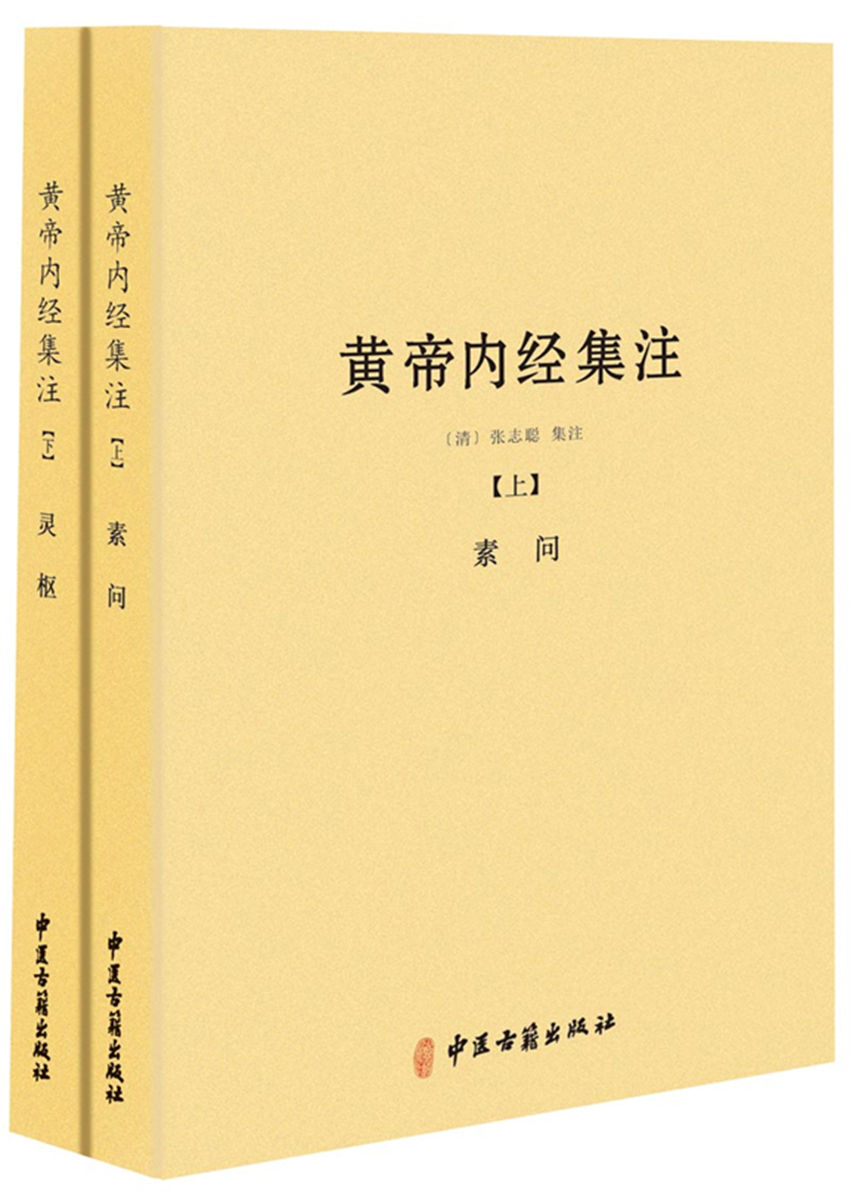 黄帝内经集注
【下】
灵枢
中医古籍出版社

黄帝内经集注
【上】
素问
中医古籍出版社

黄帝内经集注
〔清〕张志聪 集注
【上】
素问

中医古籍出版社